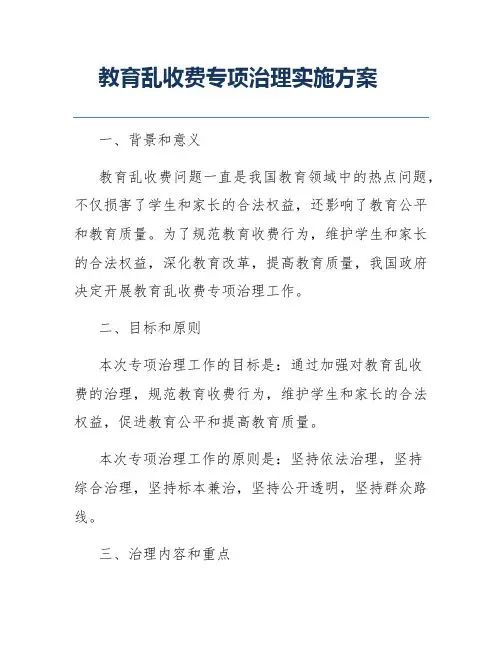 教育乱收费专项治理实施方案

一、背景和意义

教育乱收费问题一直是我国教育领域中的热点问题，不仅损害了学生和家长的合法权益，还影响了教育公平和教育质量。为了规范教育收费行为，维护学生和家长的合法权益，深化教育改革，提高教育质量，我国政府决定开展教育乱收费专项治理工作。

二、目标和原则

本次专项治理工作的目标是：通过加强对教育乱收费的治理，规范教育收费行为，维护学生和家长的合法权益，促进教育公平和提高教育质量。

本次专项治理工作的原则是：坚持依法治理，坚持综合治理，坚持标本兼治，坚持公开透明，坚持群众路线。

三、治理内容和重点